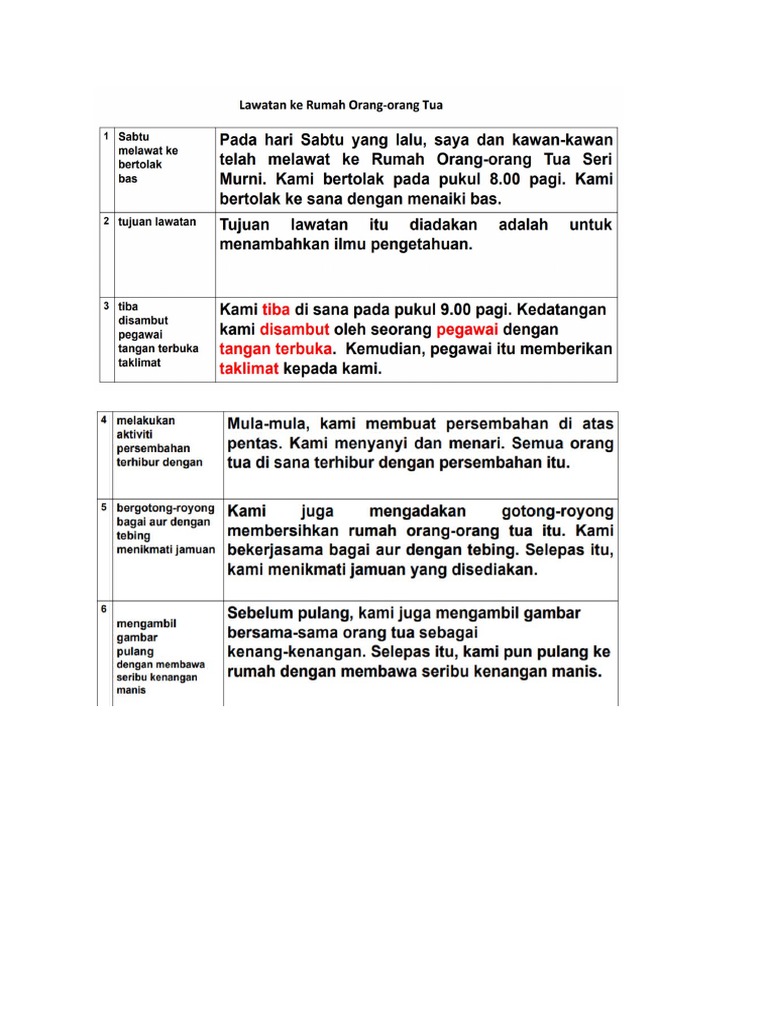 Lawatan ke Rumah Orang-orang Tua

| 1 | Sabtu melawat ke bertolak bas | Pada hari Sabtu yang lalu, saya dan kawan-kawan telah melawat ke Rumah Orang-orang Tua Seri Murni. Kami bertolak pada pukul 8.00 pagi. Kami bertolak ke sana dengan menaiki bas. |
|---|---|---|
| 2 | tujuan lawatan | Tujuan lawatan itu diadakan adalah untuk menambahkan ilmu pengetahuan. |
| 3 | tiba disambut pegawai tangan terbuka taklimat | Kami tiba di sana pada pukul 9.00 pagi. Kedatangan kami disambut oleh seorang pegawai dengan tangan terbuka. Kemudian, pegawai itu memberikan taklimat kepada kami. |

| 4 | melakukan aktiviti persembahan terhibur dengan | Mula-mula, kami membuat persembahan di atas pentas. Kami menyanyi dan menari. Semua orang tua di sana terhibur dengan persembahan itu. |
|---|---|---|
| 5 | bergotong-royong bagai aur dengan tebing menikmati jamuan | Kami juga mengadakan gotong-royong membersihkan rumah orang-orang tua itu. Kami bekerjasama bagai aur dengan tebing. Selepas itu, kami menikmati jamuan yang disediakan. |
| 6 | mengambil gambar pulang dengan membawa seribu kenangan manis | Sebelum pulang, kami juga mengambil gambar bersama-sama orang tua sebagai kenang-kenangan. Selepas itu, kami pun pulang ke rumah dengan membawa seribu kenangan manis. |